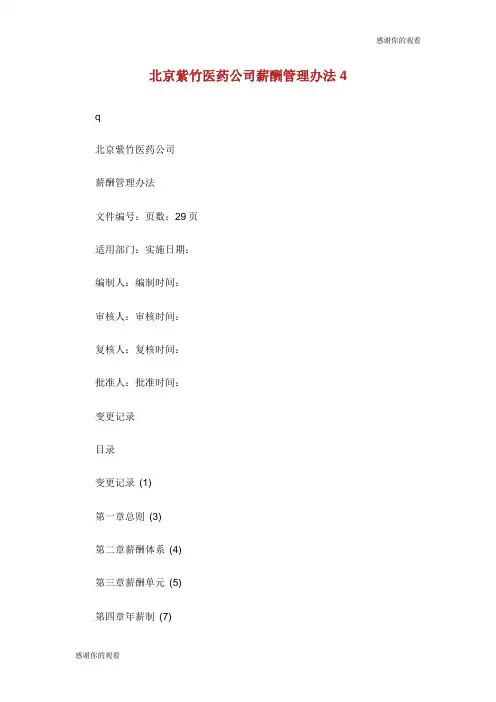 感谢你的观看

北京紫竹医药公司薪酬管理办法 4

q

北京紫竹医药公司

薪酬管理办法

文件编号：页数：29 页

适用部门：实施日期：

编制人：编制时间：

审核人：审核时间：

复核人：复核时间：

批准人：批准时间：

变更记录

目录

变更记录 (1)

第一章总则 (3)

第二章薪酬体系 (4)

第三章薪酬单元 (5)

第四章年薪制 (7)

感谢你的观看